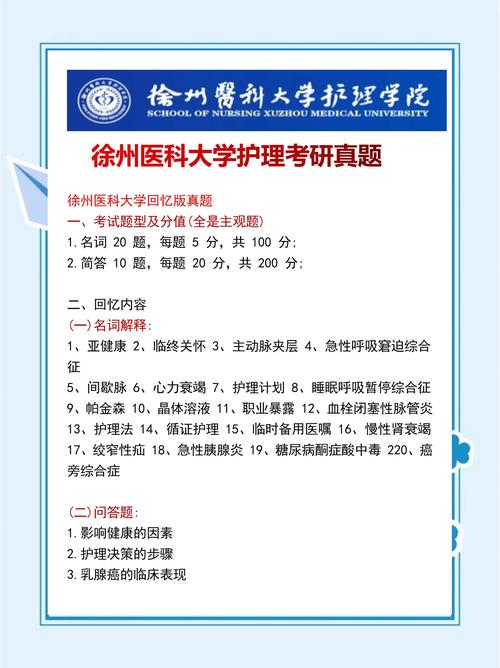 徐州醫科大学护理学院
SCHOOL OF NURSING XUZHOU MEDICAL UNIVERSITY

徐州医科大学护理考研真题

徐州医科大学回忆版真题
一、考试题型及分值(全是主观题)
1.名词 20 题，每题 5 分，共 100 分;
2.简答 10 题，每题 20 分，共 200 分;

二、回忆内容
(一)名词解释:
1、亚健康 2、临终关怀 3、主动脉夹层 4、急性呼吸窘迫综合征
5、间歇脉 6、心力衰竭 7、护理计划 8、睡眠呼吸暂停综合征 9、帕金森 10、晶体溶液 11、职业暴露 12、血栓闭塞性脉管炎 13、护理法 14、循证护理 15、临时备用医嘱 16、慢性肾衰竭 17、绞窄性疝 18、急性胰腺炎 19、糖尿病酮症酸中毒 220、癌旁综合症

(二)问答题:
1.影响健康的因素
2.护理决策的步骤
3.乳腺癌的临床表现